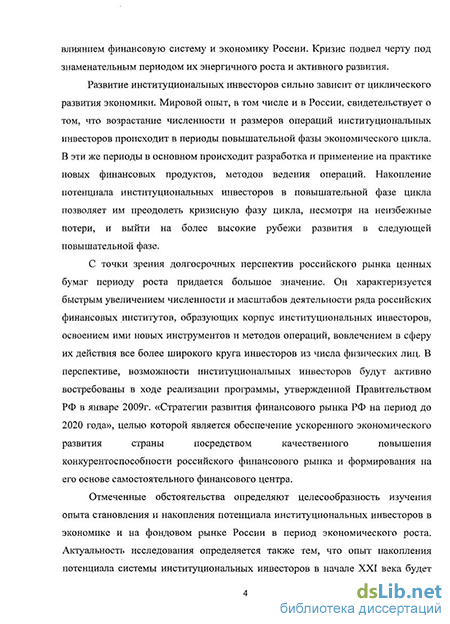 влиянием финансовую систему и экономику России. Кризис подвел черту под знаменательным периодом их энергичного роста и активного развития.

Развитие институциональных инвесторов сильно зависит от циклического развития экономики. Мировой опыт, в том числе и в России, свидетельствует о том, что возрастание численности и размеров операций институциональных инвесторов происходит в периоды повышательной фазы экономического цикла. В эти же периоды в основном происходит разработка и применение на практике новых финансовых продуктов, методов ведения операций. Накопление потенциала институциональных инвесторов в повышательной фазе цикла позволяет им преодолеть кризисную фазу цикла, несмотря на неизбежные потери, и выйти на более высокие рубежи развития в следующей повышательной фазе.

С точки зрения долгосрочных перспектив российского рынка ценных бумаг периоду роста придается большое значение. Он характеризуется быстрым увеличением численности и масштабов деятельности ряда российских финансовых институтов, образующих корпус институциональных инвесторов, освоением ими новых инструментов и методов операций, вовлечением в сферу их действия все более широкого круга инвесторов из числа физических лиц. В перспективе, возможности институциональных инвесторов будут активно востребованы в ходе реализации программы, утвержденной Правительством РФ в январе 2009г. «Стратегии развития финансового рынка РФ на период до 2020 года», целью которой является обеспечение ускоренного экономического развития страны посредством качественного повышения конкурентоспособности российского финансового рынка и формирования на его основе самостоятельного финансового центра.

Отмеченные обстоятельства определяют целесообразность изучения опыта становления и накопления потенциала институциональных инвесторов в экономике и на фондовом рынке России в период экономического роста. Актуальность исследования определяется также тем, что опыт накопления потенциала системы институциональных инвесторов в начале XXI века будет

4

dsLib.net
библиотека диссертаций